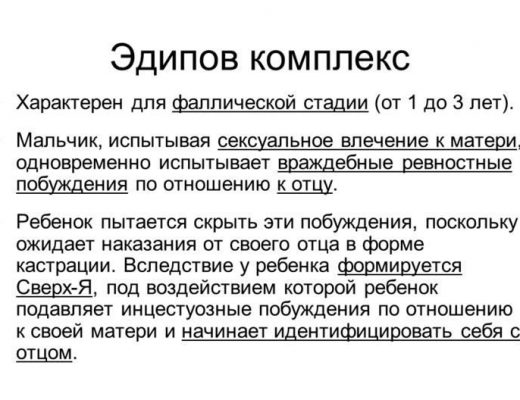 Эдипов комплекс

Характерен для фаллической стадии (от 1 до 3 лет).

Мальчик, испытывая сексуальное влечение к матери, одновременно испытывает враждебные ревностные побуждения по отношению к отцу.

Ребенок пытается скрыть эти побуждения, поскольку ожидает наказания от своего отца в форме кастрации. Вследствие у ребенка формируется Сверх-Я, под воздействием которой ребенок подавляет инцестуозные побуждения по отношению к своей матери и начинает идентифицировать себя с отцом.